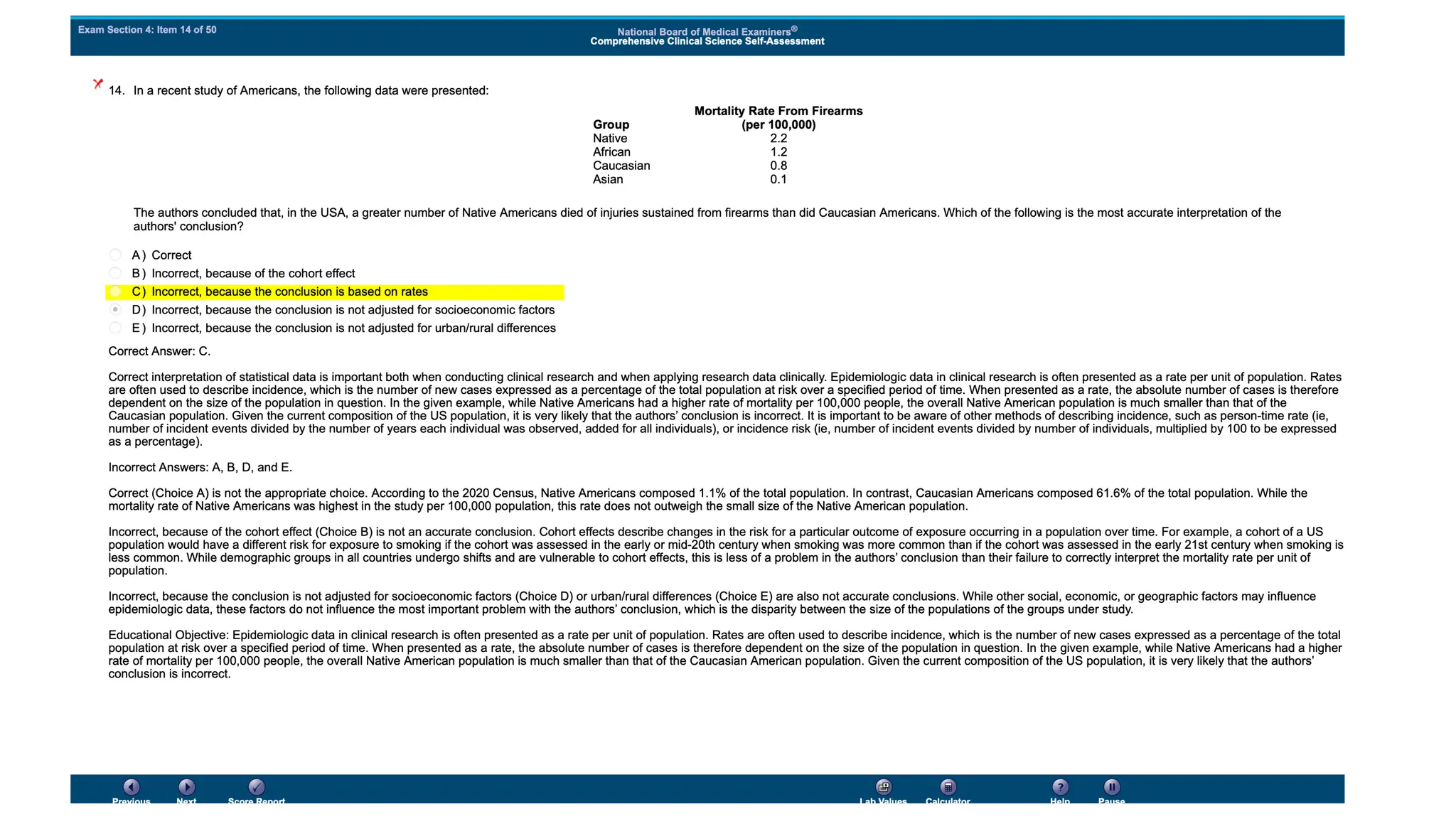 Exam Section 4: Item 14 of 50

National Board of Medical Examiners®
Comprehensive Clinical Science Self-Assessment

14. In a recent study of Americans, the following data were presented:

| Group | Mortality Rate From Firearms (per 100,000) |
|---|---|
| Native | 2.2 |
| African | 1.2 |
| Caucasian | 0.8 |
| Asian | 0.1 |

The authors concluded that, in the USA, a greater number of Native Americans died of injuries sustained from firearms than did Caucasian Americans. Which of the following is the most accurate interpretation of the authors' conclusion?

A) Correct
B) Incorrect, because of the cohort effect
C) Incorrect, because the conclusion is based on rates
D) Incorrect, because the conclusion is not adjusted for socioeconomic factors
E) Incorrect, because the conclusion is not adjusted for urban/rural differences

Correct Answer: C.

Correct interpretation of statistical data is important both when conducting clinical research and when applying research data clinically. Epidemiologic data in clinical research is often presented as a rate per unit of population. Rates are often used to describe incidence, which is the number of new cases expressed as a percentage of the total population at risk over a specified period of time. When presented as a rate, the absolute number of cases is therefore dependent on the size of the population in question. In the given example, while Native Americans had a higher rate of mortality per 100,000 people, the overall Native American population is much smaller than that of the Caucasian population. Given the current composition of the US population, it is very likely that the authors' conclusion is incorrect. It is important to be aware of other methods of describing incidence, such as person-time rate (ie, number of incident events divided by the number of years each individual was observed, added for all individuals), or incidence risk (ie, number of incident events divided by number of individuals, multiplied by 100 to be expressed as a percentage).

Incorrect Answers: A, B, D, and E.

Correct (Choice A) is not the appropriate choice. According to the 2020 Census, Native Americans composed 1.1% of the total population. In contrast, Caucasian Americans composed 61.6% of the total population. While the mortality rate of Native Americans was highest in the study per 100,000 population, this rate does not outweigh the small size of the Native American population.

Incorrect, because of the cohort effect (Choice B) is not an accurate conclusion. Cohort effects describe changes in the risk for a particular outcome of exposure occurring in a population over time. For example, a cohort of a US population would have a different risk for exposure to smoking if the cohort was assessed in the early or mid-20th century when smoking was more common than if the cohort was assessed in the early 21st century when smoking is less common. While demographic groups in all countries undergo shifts and are vulnerable to cohort effects, this is less of a problem in the authors' conclusion than their failure to correctly interpret the mortality rate per unit of population.

Incorrect, because the conclusion is not adjusted for socioeconomic factors (Choice D) or urban/rural differences (Choice E) are also not accurate conclusions. While other social, economic, or geographic factors may influence epidemiologic data, these factors do not influence the most important problem with the authors' conclusion, which is the disparity between the size of the populations of the groups under study.

Educational Objective: Epidemiologic data in clinical research is often presented as a rate per unit of population. Rates are often used to describe incidence, which is the number of new cases expressed as a percentage of the total population at risk over a specified period of time. When presented as a rate, the absolute number of cases is therefore dependent on the size of the population in question. In the given example, while Native Americans had a higher rate of mortality per 100,000 people, the overall Native American population is much smaller than that of the Caucasian American population. Given the current composition of the US population, it is very likely that the authors' conclusion is incorrect.

Previous Next Score Report Lab Values Calculator Help Pause